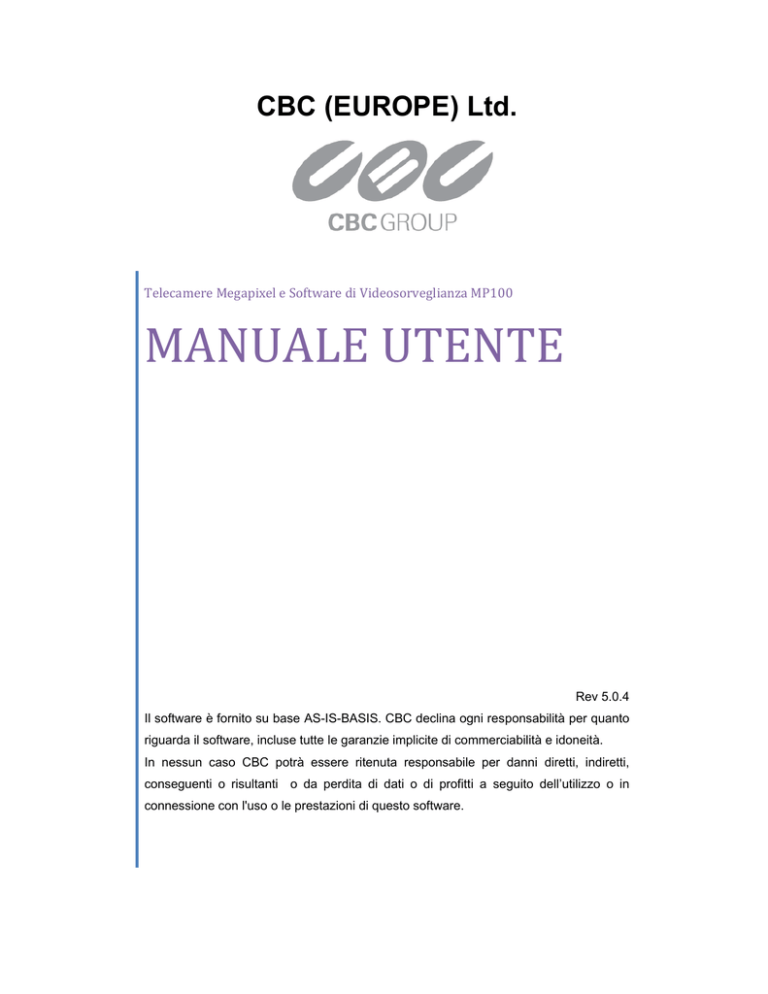 CBC (EUROPE) Ltd.

CBC GROUP

Telecamere Megapixel e Software di Videosorveglianza MP100

MANUALE UTENTE

Rev 5.0.4

Il software è fornito su base AS-IS-BASIS. CBC declina ogni responsabilità per quanto riguarda il software, incluse tutte le garanzie implicite di commerciabilità e idoneità.
In nessun caso CBC potrà essere ritenuta responsabile per danni diretti, indiretti, conseguenti o risultanti o da perdita di dati o di profitti a seguito dell'utilizzo o in connessione con l'uso o le prestazioni di questo software.